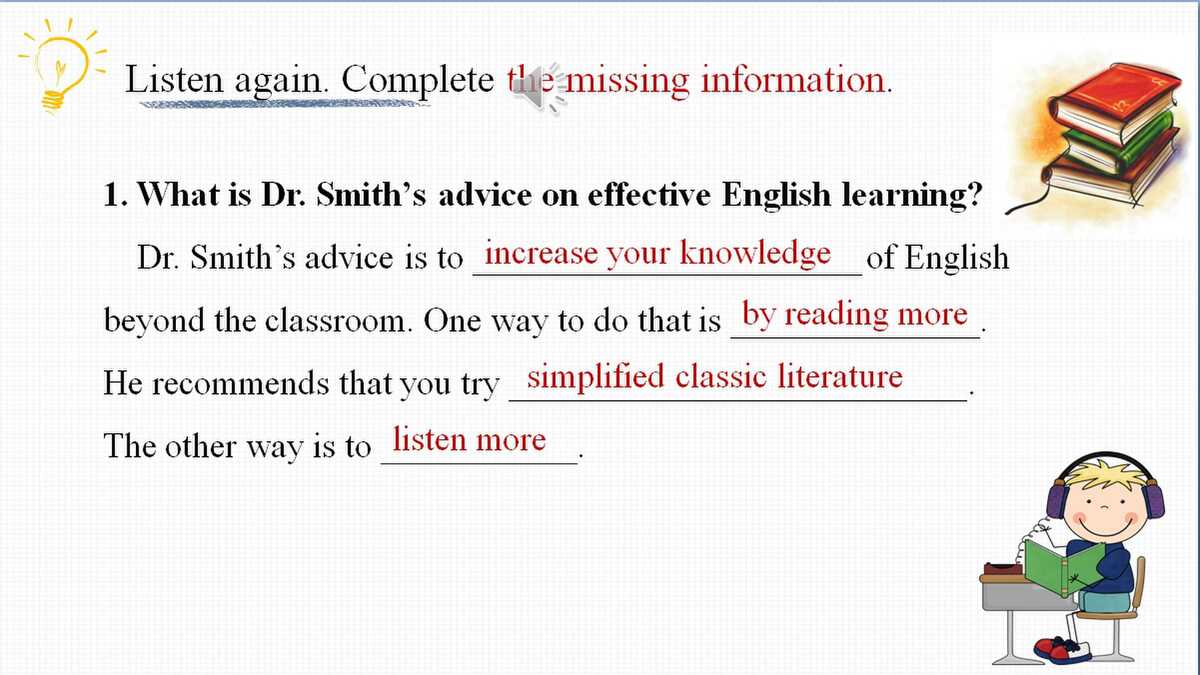 Listen again. Complete the missing information.

1. What is Dr. Smith's advice on effective English learning?

Dr. Smith's advice is to increase your knowledge of English beyond the classroom. One way to do that is by reading more. He recommends that you try simplified classic literature. The other way is to listen more.